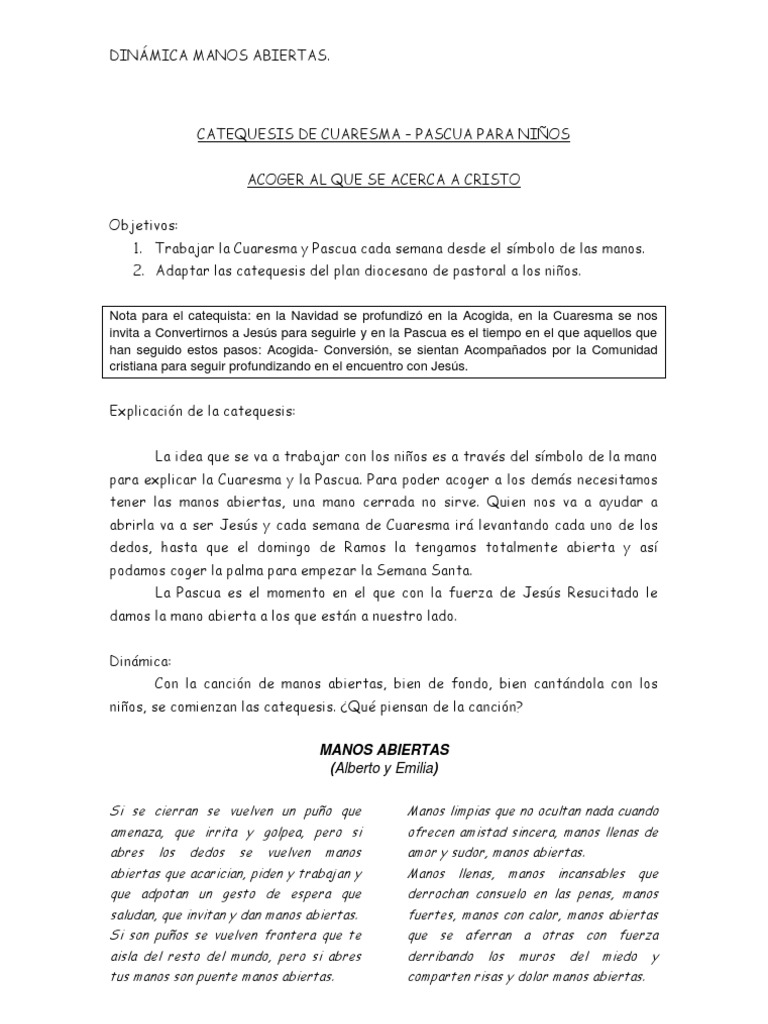 DINÁMICA MANOS ABIERTAS.

CATEQUESIS DE CUARESMA – PASCUA PARA NIÑOS

ACOGER AL QUE SE ACERCA A CRISTO

Objetivos:
1. Trabajar la Cuaresma y Pascua cada semana desde el símbolo de las manos.
2. Adaptar las catequesis del plan diocesano de pastoral a los niños.

Nota para el catequista: en la Navidad se profundizó en la Acogida, en la Cuaresma se nos invita a Convertirnos a Jesús para seguirle y en la Pascua es el tiempo en el que aquellos que han seguido estos pasos: Acogida- Conversión, se sientan Acompañados por la Comunidad cristiana para seguir profundizando en el encuentro con Jesús.

Explicación de la catequesis:

La idea que se va a trabajar con los niños es a través del símbolo de la mano para explicar la Cuaresma y la Pascua. Para poder acoger a los demás necesitamos tener las manos abiertas, una mano cerrada no sirve. Quien nos va a ayudar a abrirla va a ser Jesús y cada semana de Cuaresma irá levantando cada uno de los dedos, hasta que el domingo de Ramos la tengamos totalmente abierta y así podamos coger la palma para empezar la Semana Santa.

La Pascua es el momento en el que con la fuerza de Jesús Resucitado le damos la mano abierta a los que están a nuestro lado.

Dinámica:

Con la canción de manos abiertas, bien de fondo, bien cantándola con los niños, se comienzan las catequesis. ¿Qué piensan de la canción?

MANOS ABIERTAS
(Alberto y Emilia)

Si se cierran se vuelven un puño que amenaza, que irrita y golpea, pero si abres los dedos se vuelven manos abiertas que acarician, piden y trabajan y que adpotan un gesto de espera que saludan, que invitan y dan manos abiertas.
Si son puños se vuelven frontera que te aisla del resto del mundo, pero si abres tus manos son puente manos abiertas.

Manos limpias que no ocultan nada cuando ofrecen amistad sincera, manos llenas de amor y sudor, manos abiertas.
Manos llenas, manos incansables que derrochan consuelo en las penas, manos fuertes, manos con calor, manos abiertas que se aferran a otras con fuerza derribando los muros del miedo y comparten risas y dolor manos abiertas.